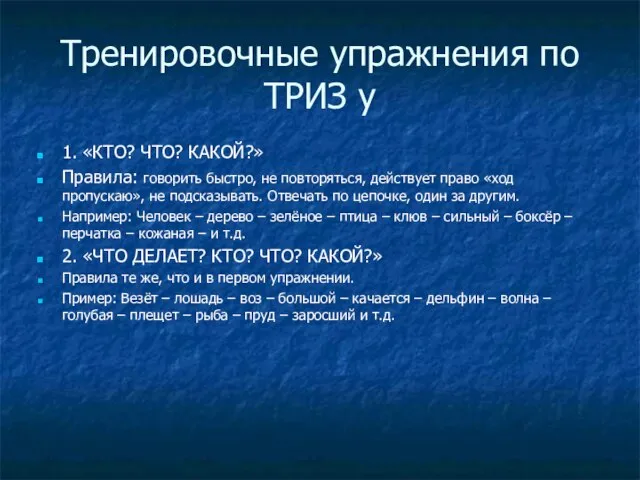 Тренировочные упражнения по ТРИЗ у

1. «КТО? ЧТО? КАКОЙ?»

Правила: говорить быстро, не повторяться, действует право «ход пропускаю», не подсказывать. Отвечать по цепочке, один за другим.

Например: Человек – дерево – зелёное – птица – клюв – сильный – боксёр – перчатка – кожаная – и т.д.

2. «ЧТО ДЕЛАЕТ? КТО? ЧТО? КАКОЙ?»

Правила те же, что и в первом упражнении.

Пример: Везёт – лошадь – воз – большой – качается – дельфин – волна – голубая – плещет – рыба – пруд – заросший и т.д.